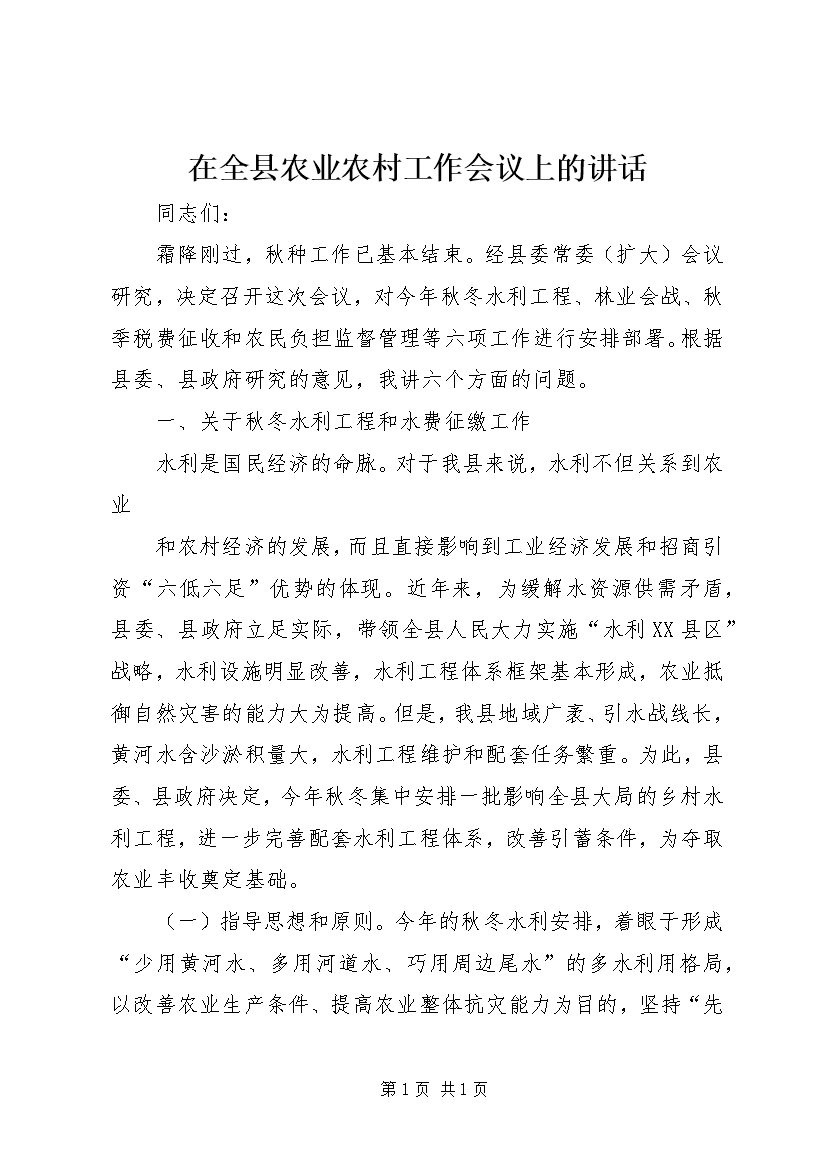 在全县农业农村工作会议上的讲话

同志们：

霜降刚过，秋种工作已基本结束。经县委常委（扩大）会议研究，决定召开这次会议，对今年秋冬水利工程、林业会战、秋季税费征收和农民负担监督管理等六项工作进行安排部署。根据县委、县政府研究的意见，我讲六个方面的问题。

一、关于秋冬水利工程和水费征缴工作

水利是国民经济的命脉。对于我县来说，水利不但关系到农业

和农村经济的发展，而且直接影响到工业经济发展和招商引资“六低六足”优势的体现。近年来，为缓解水资源供需矛盾，县委、县政府立足实际，带领全县人民大力实施“水利XX县区”战略，水利设施明显改善，水利工程体系框架基本形成，农业抵御自然灾害的能力大为提高。但是，我县地域广袤、引水战线长，黄河水含沙淤积量大，水利工程维护和配套任务繁重。为此，县委、县政府决定，今年秋冬集中安排一批影响全县大局的乡村水利工程，进一步完善配套水利工程体系，改善引蓄条件，为夺取农业丰收奠定基础。

（一）指导思想和原则。今年的秋冬水利安排，着眼于形成“少用黄河水、多用河道水、巧用周边尾水”的多水利用格局，以改善农业生产条件、提高农业整体抗灾能力为目的，坚持“先

第1页 共1页